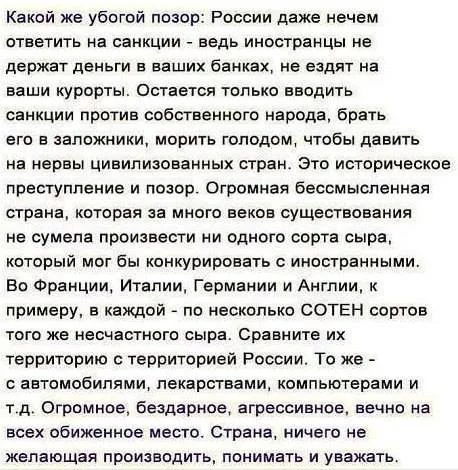 Какой же убогой позор: России даже нечем ответить на санкции - ведь иностранцы не держат деньги в ваших банках, не ездят на ваши курорты. Остается только вводить санкции против собственного народа, брать его в заложники, морить голодом, чтобы давить на нервы цивилизованных стран. Это историческое преступление и позор. Огромная бессмысленная страна, которая за много веков существования не сумела произвести ни одного сорта сыра, который мог бы конкурировать с иностранными. Во Франции, Италии, Германии и Англии, к примеру, в каждой - по несколько СОТЕН сортов того же несчастного сыра. Сравните их территорию с территорией России. То же - с автомобилями, лекарствами, компьютерами и т.д. Огромное, бездарное, агрессивное, вечно на всех обиженное место. Страна, ничего не желающая производить, понимать и уважать.